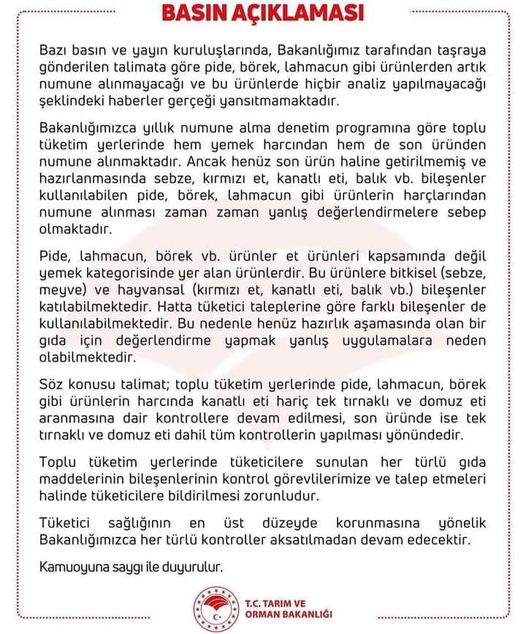 BASIN AÇIKLAMASI

Bazı basın ve yayın kuruluşlarında, Bakanlığımız tarafından taşraya gönderilen talimata göre pide, börek, lahmacun gibi ürünlerden artık numune alınmayacağı ve bu ürünlerde hiçbir analiz yapılmayacağı şeklindeki haberler gerçeği yansıtmamaktadır.

Bakanlığımızca yıllık numune alma denetim programına göre toplu tüketim yerlerinde hem yemek harcından hem de son üründen numune alınmaktadır. Ancak henüz son ürün haline getirilmemiş ve hazırlanmasında sebze, kırmızı et, kanatlı eti, balık vb. bileşenler kullanılabilen pide, börek, lahmacun gibi ürünlerin harçlarından numune alınması zaman zaman yanlış değerlendirmelere sebep olmaktadır.

Pide, lahmacun, börek vb. ürünler et ürünleri kapsamında değil yemek kategorisinde yer alan ürünlerdir. Bu ürünlere bitkisel (sebze, meyve) ve hayvansal (kırmızı et, kanatlı eti, balık vb.) bileşenler katılabilmektedir. Hatta tüketici taleplerine göre farklı bileşenler de kullanılabilmektedir. Bu nedenle henüz hazırlık aşamasında olan bir gıda için değerlendirme yapmak yanlış uygulamalara neden olabilmektedir.

Söz konusu talimat; toplu tüketim yerlerinde pide, lahmacun, börek gibi ürünlerin harcında kanatlı eti hariç tek tırnaklı ve domuz eti aranmasına dair kontrollere devam edilmesi, son üründe ise tek tırnaklı ve domuz eti dahil tüm kontrollerin yapılması yönündedir.

Toplu tüketim yerlerinde tüketicilere sunulan her türlü gıda maddelerinin bileşenlerinin kontrol görevlilerimize ve talep etmeleri halinde tüketicilere bildirilmesi zorunludur.

Tüketici sağlığının en üst düzeyde korunmasına yönelik Bakanlığımızca her türlü kontroller aksatılmadan devam edecektir.

Kamuoyuna saygı ile duyurulur.

T.C. TARIM VE ORMAN BAKANLIĞI